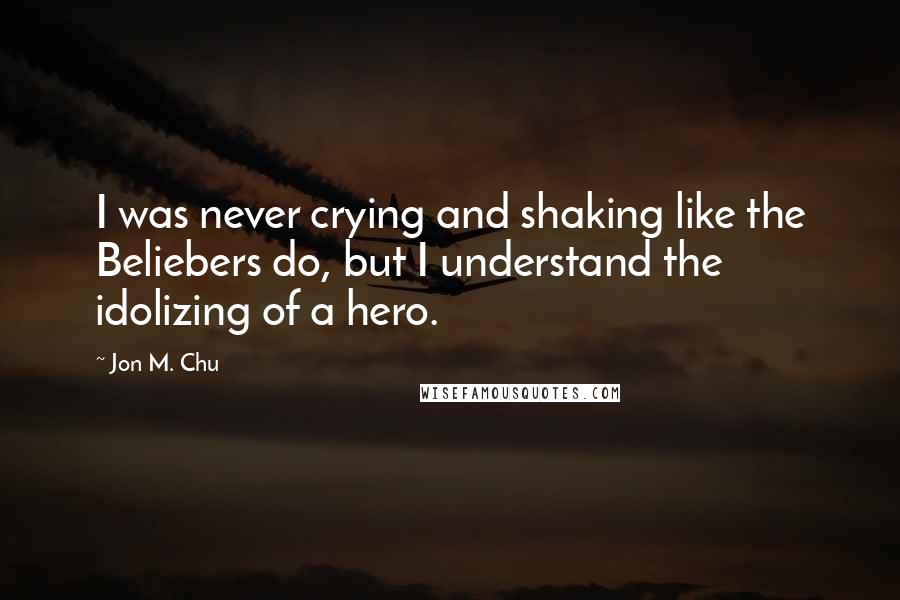 I was never crying and shaking like the Beliebers do, but I understand the idolizing of a hero.

~ Jon M. Chu

WISEFAMOUSQUOTES.COM